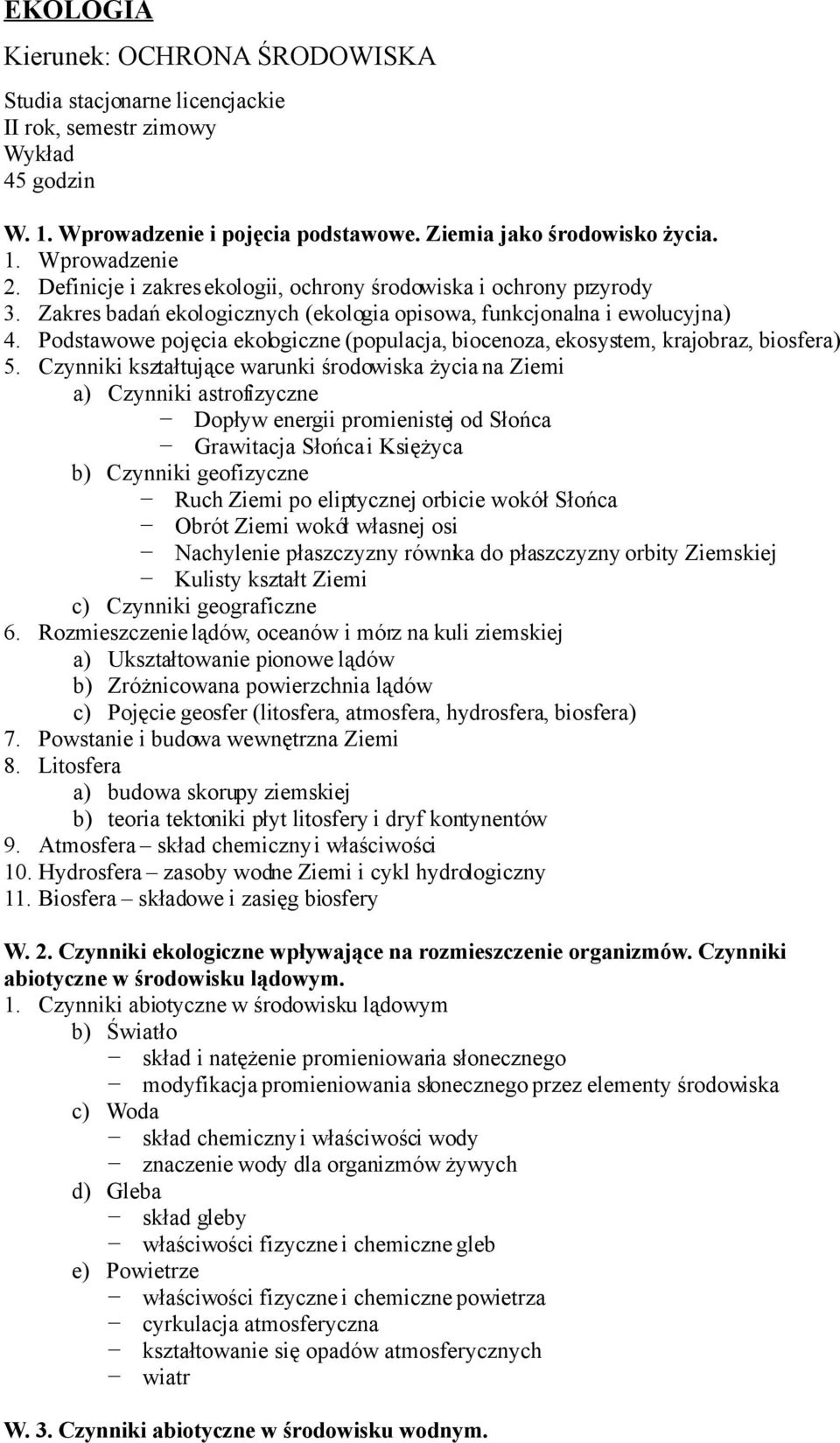 EKOLOGIA
Kierunek: OCHRONA ŚRODOWISKA

Studia stacjonarne licencjackie
II rok, semestr zimowy
Wykład
45 godzin

W. 1. Wprowadzenie i pojęcia podstawowe. Ziemia jako środowisko życia.
1. Wprowadzenie
2. Definicje i zakres ekologii, ochrony środowiska i ochrony przyrody
3. Zakres badań ekologicznych (ekologia opisowa, funkcjonalna i ewolucyjna)
4. Podstawowe pojęcia ekologiczne (populacja, biocenoza, ekosystem, krajobraz, biosfera)
5. Czynniki kształtujące warunki środowiska życia na Ziemi
a) Czynniki astrofizyczne
− Dopływ energii promienistej od Słońca
− Grawitacja Słońca i Księżyca
b) Czynniki geofizyczne
− Ruch Ziemi po eliptycznej orbicie wokół Słońca
− Obrót Ziemi wokół własnej osi
− Nachylenie płaszczyzny równika do płaszczyzny orbity Ziemskiej
− Kulisty kształt Ziemi
c) Czynniki geograficzne
6. Rozmieszczenie lądów, oceanów i mórz na kuli ziemskiej
a) Ukształtowanie pionowe lądów
b) Zróżnicowana powierzchnia lądów
c) Pojęcie geosfer (litosfera, atmosfera, hydrosfera, biosfera)
7. Powstanie i budowa wewnętrzna Ziemi
8. Litosfera
a) budowa skorupy ziemskiej
b) teoria tektoniki płyt litosfery i dryf kontynentów
9. Atmosfera – skład chemiczny i właściwości
10. Hydrosfera – zasoby wodne Ziemi i cykl hydrologiczny
11. Biosfera – składowe i zasięg biosfery

W. 2. Czynniki ekologiczne wpływające na rozmieszczenie organizmów. Czynniki abiotyczne w środowisku lądowym.
1. Czynniki abiotyczne w środowisku lądowym
b) Światło
− skład i natężenie promieniowania słonecznego
− modyfikacja promieniowania słonecznego przez elementy środowiska
c) Woda
− skład chemiczny i właściwości wody
− znaczenie wody dla organizmów żywych
d) Gleba
− skład gleby
− właściwości fizyczne i chemiczne gleb
e) Powietrze
− właściwości fizyczne i chemiczne powietrza
− cyrkulacja atmosferyczna
− kształtowanie się opadów atmosferycznych
− wiatr

W. 3. Czynniki abiotyczne w środowisku wodnym.